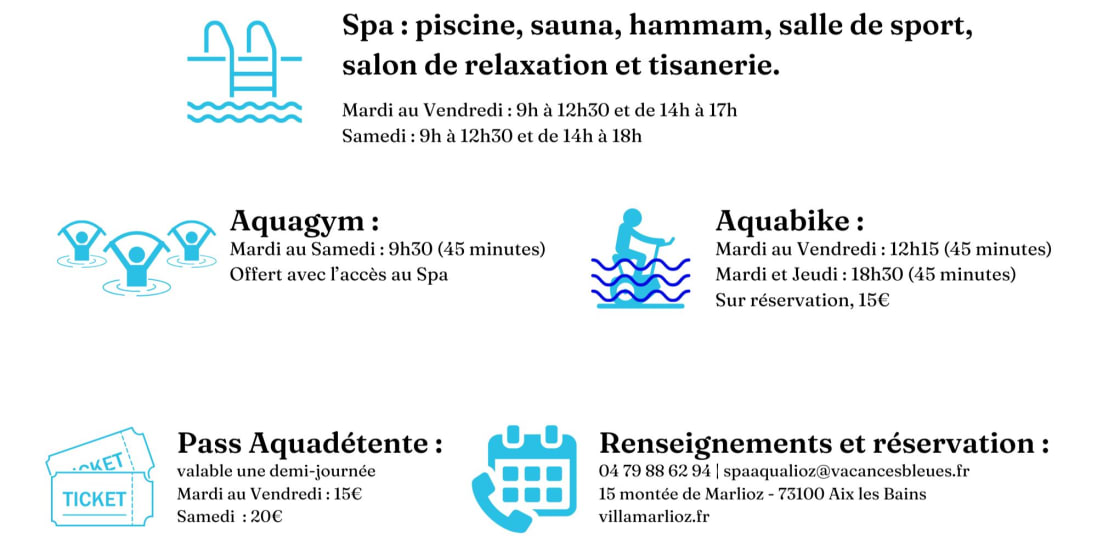 Spa : piscine, sauna, hammam, salle de sport, salon de relaxation et tisanerie.

Mardi au Vendredi : 9h à 12h30 et de 14h à 17h
Samedi : 9h à 12h30 et de 14h à 18h

Aquagym :
Mardi au Samedi : 9h30 (45 minutes)
Offert avec l'accès au Spa

Aquabike :
Mardi au Vendredi : 12h15 (45 minutes)
Mardi et Jeudi : 18h30 (45 minutes)
Sur réservation, 15€

TICKET
TICKET

Pass Aquadétente :
valable une demi-journée
Mardi au Vendredi : 15€
Samedi : 20€

Renseignements et réservation :
04 79 88 62 94 | spaaqualioz@vacancesbleues.fr
15 montée de Marlioz - 73100 Aix les Bains
villamarlioz.fr